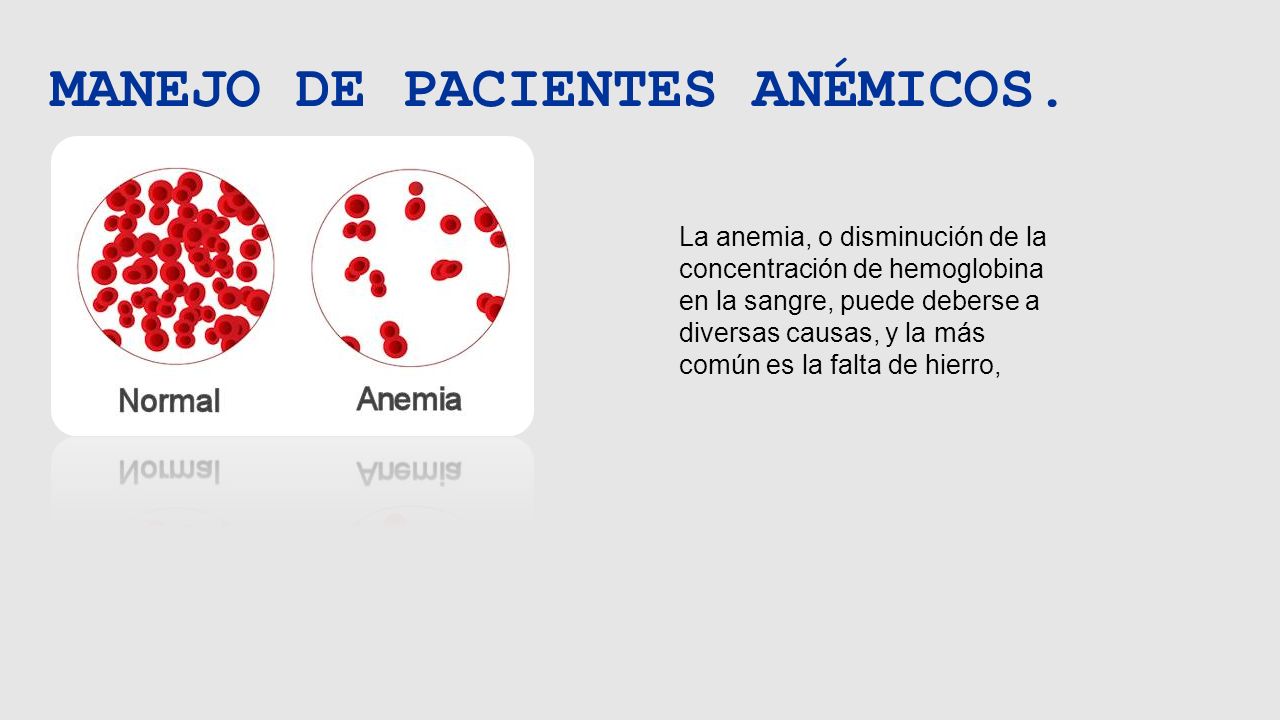 MANEJO DE PACIENTES ANÉMICOS.

Normal

Anemia

La anemia, o disminución de la concentración de hemoglobina en la sangre, puede deberse a diversas causas, y la más común es la falta de hierro,